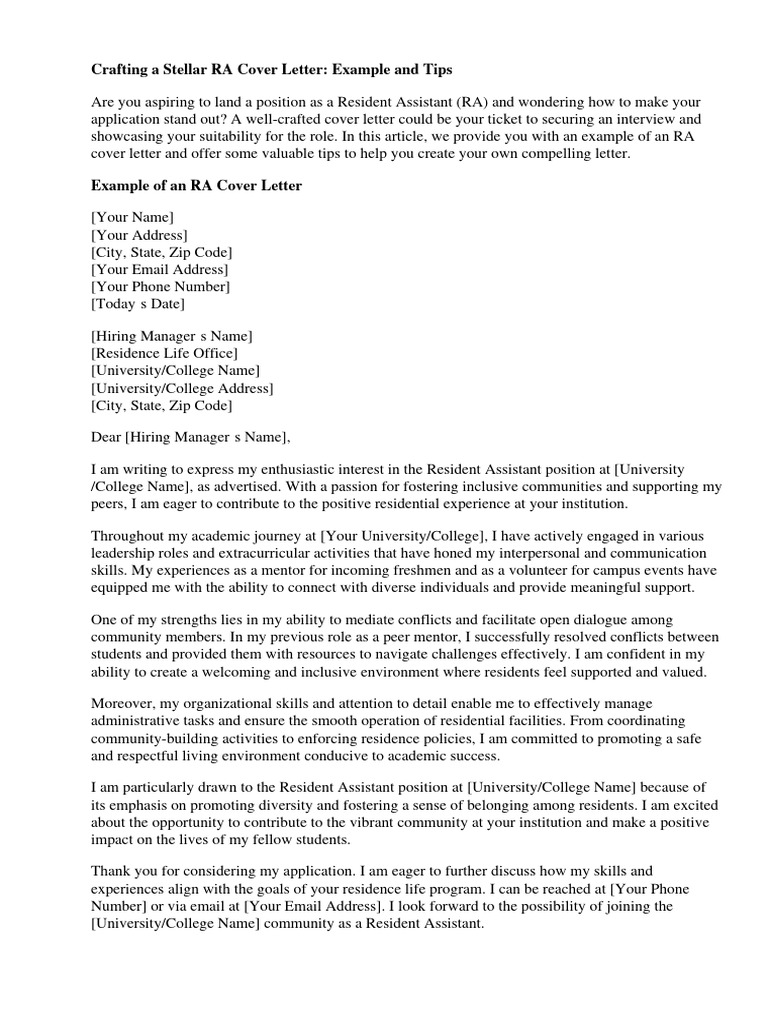 Crafting a Stellar RA Cover Letter: Example and Tips

Are you aspiring to land a position as a Resident Assistant (RA) and wondering how to make your application stand out? A well-crafted cover letter could be your ticket to securing an interview and showcasing your suitability for the role. In this article, we provide you with an example of an RA cover letter and offer some valuable tips to help you create your own compelling letter.

Example of an RA Cover Letter

[Your Name]
[Your Address]
[City, State, Zip Code]
[Your Email Address]
[Your Phone Number]
[Today s Date]

[Hiring Manager s Name]
[Residence Life Office]
[University/College Name]
[University/College Address]
[City, State, Zip Code]

Dear [Hiring Manager s Name],

I am writing to express my enthusiastic interest in the Resident Assistant position at [University /College Name], as advertised. With a passion for fostering inclusive communities and supporting my peers, I am eager to contribute to the positive residential experience at your institution.

Throughout my academic journey at [Your University/College], I have actively engaged in various leadership roles and extracurricular activities that have honed my interpersonal and communication skills. My experiences as a mentor for incoming freshmen and as a volunteer for campus events have equipped me with the ability to connect with diverse individuals and provide meaningful support.

One of my strengths lies in my ability to mediate conflicts and facilitate open dialogue among community members. In my previous role as a peer mentor, I successfully resolved conflicts between students and provided them with resources to navigate challenges effectively. I am confident in my ability to create a welcoming and inclusive environment where residents feel supported and valued.

Moreover, my organizational skills and attention to detail enable me to effectively manage administrative tasks and ensure the smooth operation of residential facilities. From coordinating community-building activities to enforcing residence policies, I am committed to promoting a safe and respectful living environment conducive to academic success.

I am particularly drawn to the Resident Assistant position at [University/College Name] because of its emphasis on promoting diversity and fostering a sense of belonging among residents. I am excited about the opportunity to contribute to the vibrant community at your institution and make a positive impact on the lives of my fellow students.

Thank you for considering my application. I am eager to further discuss how my skills and experiences align with the goals of your residence life program. I can be reached at [Your Phone Number] or via email at [Your Email Address]. I look forward to the possibility of joining the [University/College Name] community as a Resident Assistant.